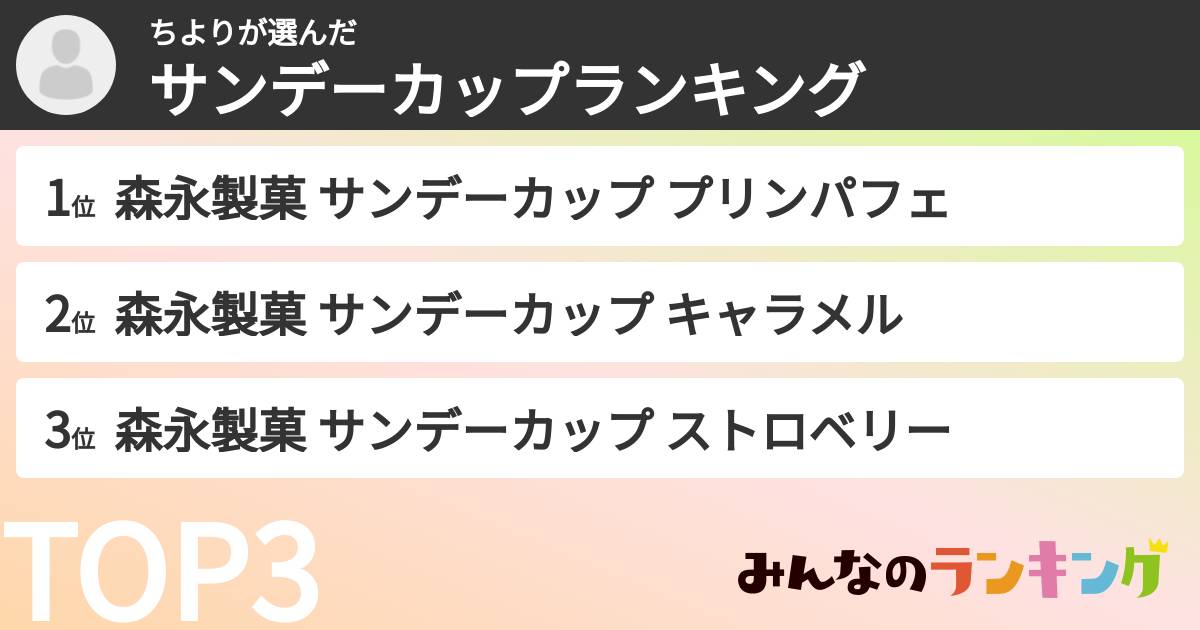 ちよりが選んだ
サンデーカップランキング

1位 森永製菓 サンデーカップ プリンパフェ

2位 森永製菓 サンデーカップ キャラメル

3位 森永製菓 サンデーカップ ストロベリー

TOP3

みんなのランキング